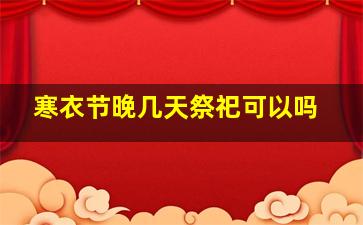 寒衣节晚几天祭祀可以吗